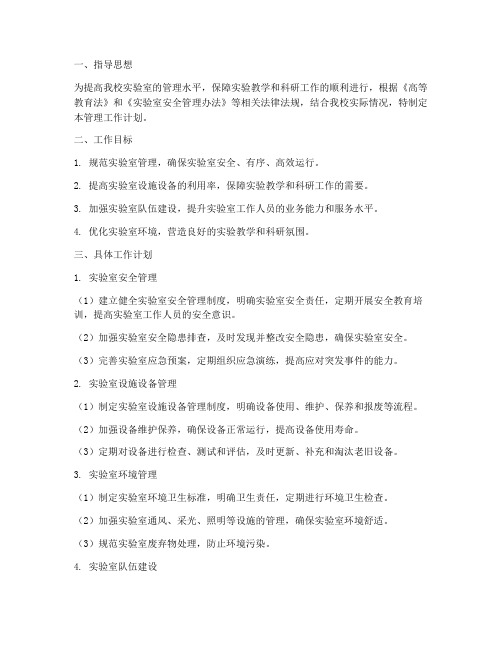 一、指导思想

为提高我校实验室的管理水平，保障实验教学和科研工作的顺利进行，根据《高等教育法》和《实验室安全管理办法》等相关法律法规，结合我校实际情况，特制定本管理工作计划。

二、工作目标

1. 规范实验室管理，确保实验室安全、有序、高效运行。

2. 提高实验室设施设备的利用率，保障实验教学和科研工作的需要。

3. 加强实验室队伍建设，提升实验室工作人员的业务能力和服务水平。

4. 优化实验室环境，营造良好的实验教学和科研氛围。

三、具体工作计划

1. 实验室安全管理

（1）建立健全实验室安全管理制度，明确实验室安全责任，定期开展安全教育培训，提高实验室工作人员的安全意识。

（2）加强实验室安全隐患排查，及时发现并整改安全隐患，确保实验室安全。

（3）完善实验室应急预案，定期组织应急演练，提高应对突发事件的能力。

2. 实验室设施设备管理

（1）制定实验室设施设备管理制度，明确设备使用、维护、保养和报废等流程。

（2）加强设备维护保养，确保设备正常运行，提高设备使用寿命。

（3）定期对设备进行检查、测试和评估，及时更新、补充和淘汰老旧设备。

3. 实验室环境管理

（1）制定实验室环境卫生标准，明确卫生责任，定期进行环境卫生检查。

（2）加强实验室通风、采光、照明等设施的管理，确保实验室环境舒适。

（3）规范实验室废弃物处理，防止环境污染。

4. 实验室队伍建设